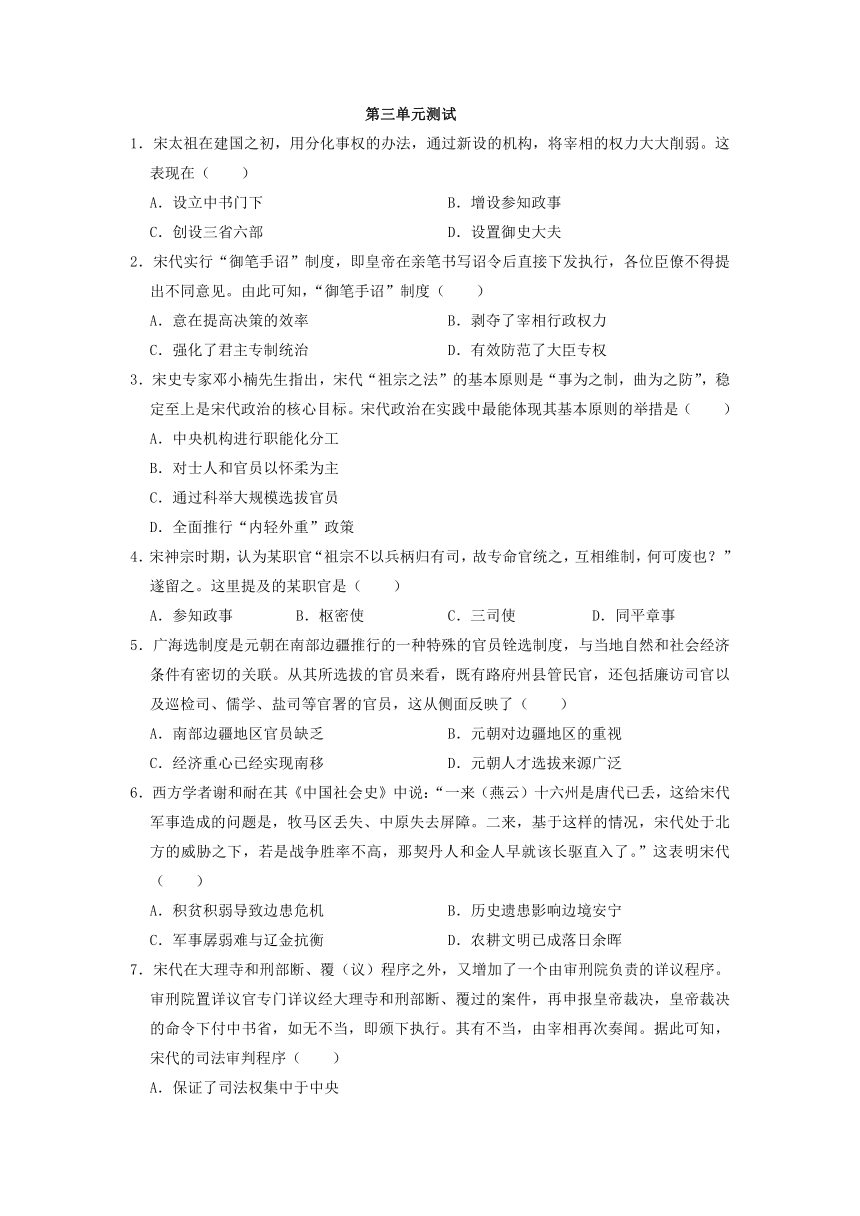 第三单元测试

1．宋太祖在建国之初，用分化事权的办法，通过新设的机构，将宰相的权力大大削弱。这表现在（　　）

A．设立中书门下　　B．增设参知政事

C．创设三省六部　　D．设置御史大夫

2．宋代实行“御笔手诏”制度，即皇帝在亲笔书写诏令后直接下发执行，各位臣僚不得提出不同意见。由此可知，“御笔手诏”制度（　　）

A．意在提高决策的效率　　B．剥夺了宰相行政权力

C．强化了君主专制统治　　D．有效防范了大臣专权

3．宋史专家邓小楠先生指出，宋代“祖宗之法”的基本原则是“事为之制，曲为之防”，稳定至上是宋代政治的核心目标。宋代政治在实践中最能体现其基本原则的举措是（　　）

A．中央机构进行职能化分工

B．对士人和官员以怀柔为主

C．通过科举大规模选拔官员

D．全面推行“内轻外重”政策

4．宋神宗时期，认为某职官“祖宗不以兵柄归有司，故专命官统之，互相维制，何可废也？”遂留之。这里提及的某职官是（　　）

A．参知政事　　B．枢密使　　C．三司使　　D．同平章事

5．广海选制度是元朝在南部边疆推行的一种特殊的官员铨选制度，与当地自然和社会经济条件有密切的关联。从其所选拔的官员来看，既有路府州县管民官，还包括廉访司官以及巡检司、儒学、盐司等官署的官员，这从侧面反映了（　　）

A．南部边疆地区官员缺乏　　B．元朝对边疆地区的重视

C．经济重心已经实现南移　　D．元朝人才选拔来源广泛

6．西方学者谢和耐在其《中国社会史》中说：“一来（燕云）十六州是唐代已丢，这给宋代军事造成的问题是，牧马区丢失、中原失去屏障。二来，基于这样的情况，宋代处于北方的威胁之下，若是战争胜率不高，那契丹人和金人早就该长驱直入了。”这表明宋代（　　）

A．积贫积弱导致边患危机　　B．历史遗患影响边境安宁

C．军事孱弱难与辽金抗衡　　D．农耕文明已成落日余晖

7．宋代在大理寺和刑部断、覆（议）程序之外，又增加了一个由审刑院负责的详议程序。审刑院置详议官专门详议经大理寺和刑部断、覆过的案件，再申报皇帝裁决，皇帝裁决的命令下付中书省，如无不当，即颁下执行。其有不当，由宰相再次奏闻。据此可知，宋代的司法审判程序（　　）

A．保证了司法权集中于中央